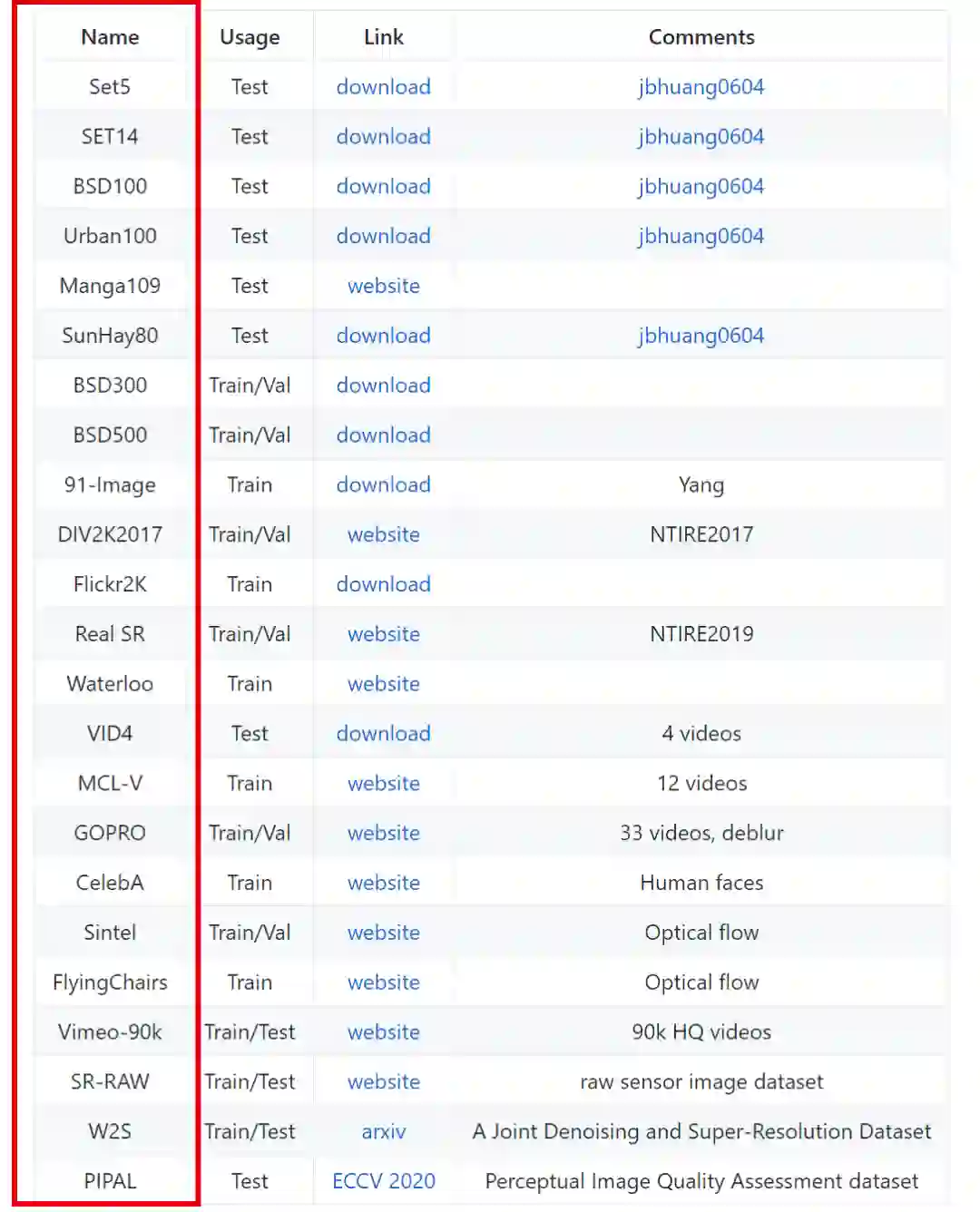 | Name | Usage | Link | Comments |
|---|---|---|---|
| Set5 | Test | download | jbhuang0604 |
| SET14 | Test | download | jbhuang0604 |
| BSD100 | Test | download | jbhuang0604 |
| Urban100 | Test | download | jbhuang0604 |
| Manga109 | Test | website | |
| SunHay80 | Test | download | jbhuang0604 |
| BSD300 | Train/Val | download | |
| BSD500 | Train/Val | download | |
| 91-Image | Train | download | Yang |
| DIV2K2017 | Train/Val | website | NTIRE2017 |
| Flickr2K | Train | download | |
| Real SR | Train/Val | website | NTIRE2019 |
| Waterloo | Train | website | |
| VID4 | Test | download | 4 videos |
| MCL-V | Train | website | 12 videos |
| GOPRO | Train/Val | website | 33 videos, deblur |
| CelebA | Train | website | Human faces |
| Sintel | Train/Val | website | Optical flow |
| FlyingChairs | Train | website | Optical flow |
| Vimeo-90k | Train/Test | website | 90k HQ videos |
| SR-RAW | Train/Test | website | raw sensor image dataset |
| W2S | Train/Test | arxiv | A Joint Denoising and Super-Resolution Dataset |
| PIPAL | Test | ECCV 2020 | Perceptual Image Quality Assessment dataset |